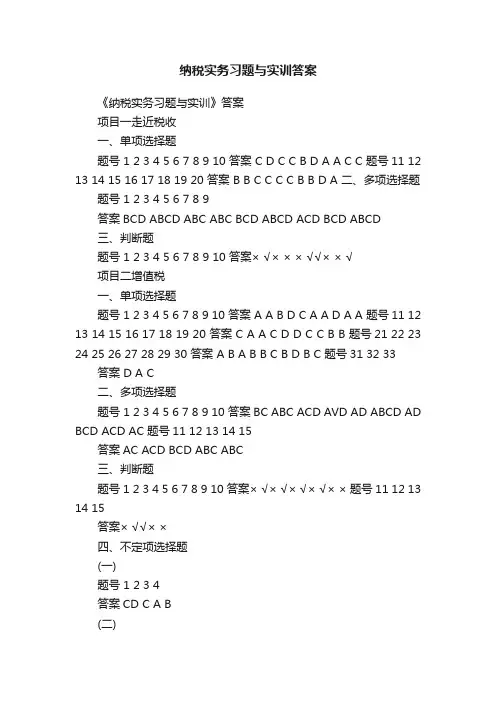 纳税实务习题与实训答案

《纳税实务习题与实训》答案

项目一走近税收

一、单项选择题

题号 1 2 3 4 5 6 7 8 9 10 答案 C D C C B D A A C C 题号 11 12 13 14 15 16 17 18 19 20 答案 B B C C C C B B D A 二、多项选择题

题号 1 2 3 4 5 6 7 8 9

答案 BCD ABCD ABC ABC BCD ABCD ACD BCD ABCD

三、判断题

题号 1 2 3 4 5 6 7 8 9 10 答案× √× × × √√× × √

项目二增值税

一、单项选择题

题号 1 2 3 4 5 6 7 8 9 10 答案 A A B D C A A D A A 题号 11 12 13 14 15 16 17 18 19 20 答案 C A A C D D C C B B 题号 21 22 23 24 25 26 27 28 29 30 答案 A B A B B C B D B C 题号 31 32 33

答案 D A C

二、多项选择题

题号 1 2 3 4 5 6 7 8 9 10 答案 BC ABC ACD AVD AD ABCD AD BCD ACD AC 题号 11 12 13 14 15

答案 AC ACD BCD ABC ABC

三、判断题

题号 1 2 3 4 5 6 7 8 9 10 答案× √× √× √× √× × 题号 11 12 13 14 15

答案× √√× ×

四、不定项选择题

(一)

题号 1 2 3 4

答案 CD C A B

(二)